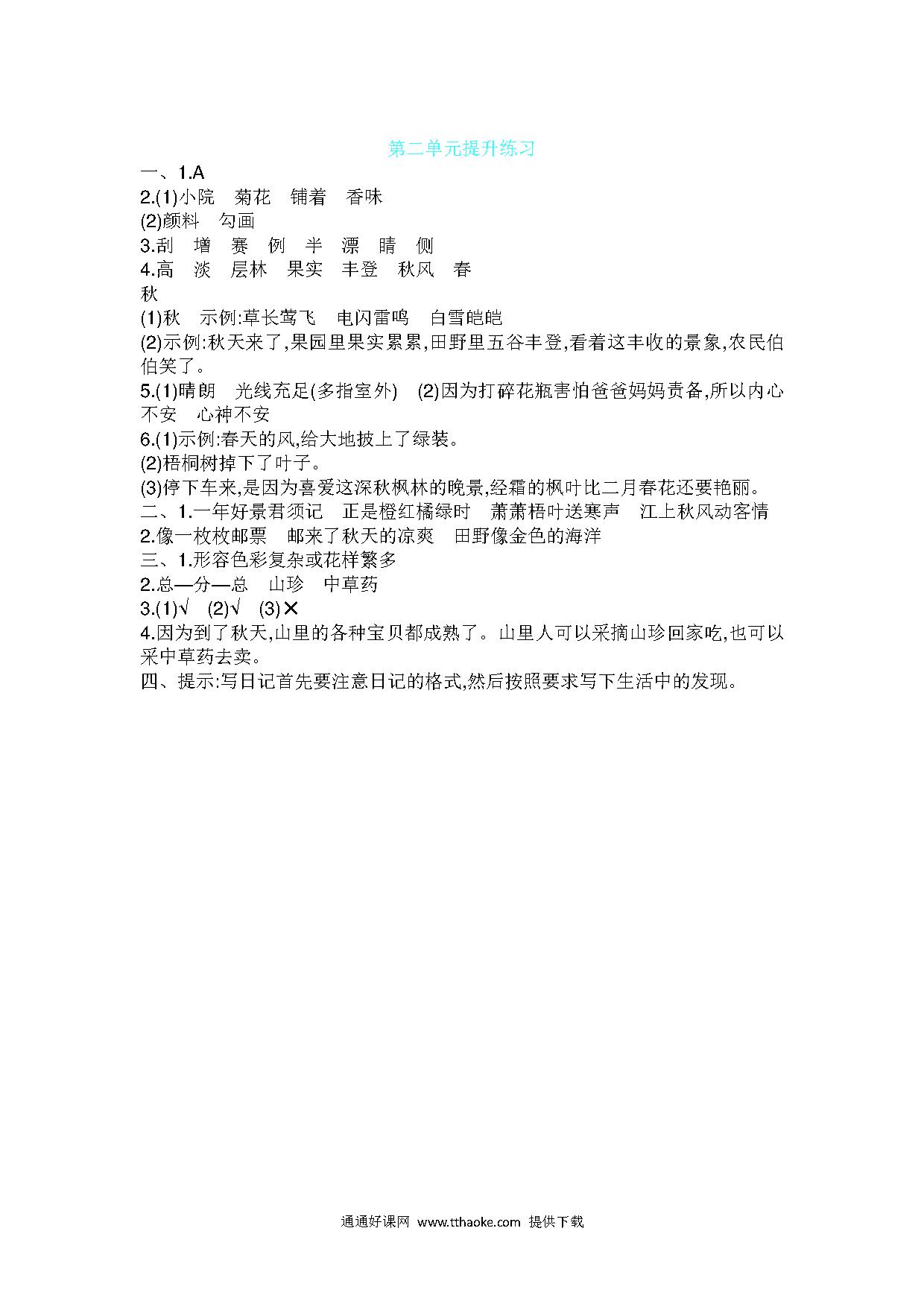 第二单元提升练习

一、1.A
2.(1)小院　菊花　铺着　香味
(2)颜料　勾画
3.刮　增　赛　例　半　漂　睛　侧
4.高　淡　层林　果实　丰登　秋风　春
秋
(1)秋　示例:草长莺飞　电闪雷鸣　白雪皑皑
(2)示例:秋天来了,果园里果实累累,田野里五谷丰登,看着这丰收的景象,农民伯伯笑了。
5.(1)晴朗　光线充足(多指室外)　(2)因为打碎花瓶害怕爸爸妈妈责备,所以内心不安　心神不安
6.(1)示例:春天的风,给大地披上了绿装。
(2)梧桐树掉下了叶子。
(3)停下车来,是因为喜爱这深秋枫林的晚景,经霜的枫叶比二月春花还要艳丽。
二、1.一年好景君须记　正是橙红橘绿时　萧萧梧叶送寒声　江上秋风动客情
2.像一枚枚邮票　邮来了秋天的凉爽　田野像金色的海洋
三、1.形容色彩复杂或花样繁多
2.总—分—总　山珍　中草药
3.(1)√　(2)√　(3)✕
4.因为到了秋天,山里的各种宝贝都成熟了。山里人可以采摘山珍回家吃,也可以采中草药去卖。
四、提示:写日记首先要注意日记的格式,然后按照要求写下生活中的发现。

通通好课网 www.tthaoke.com 提供下载